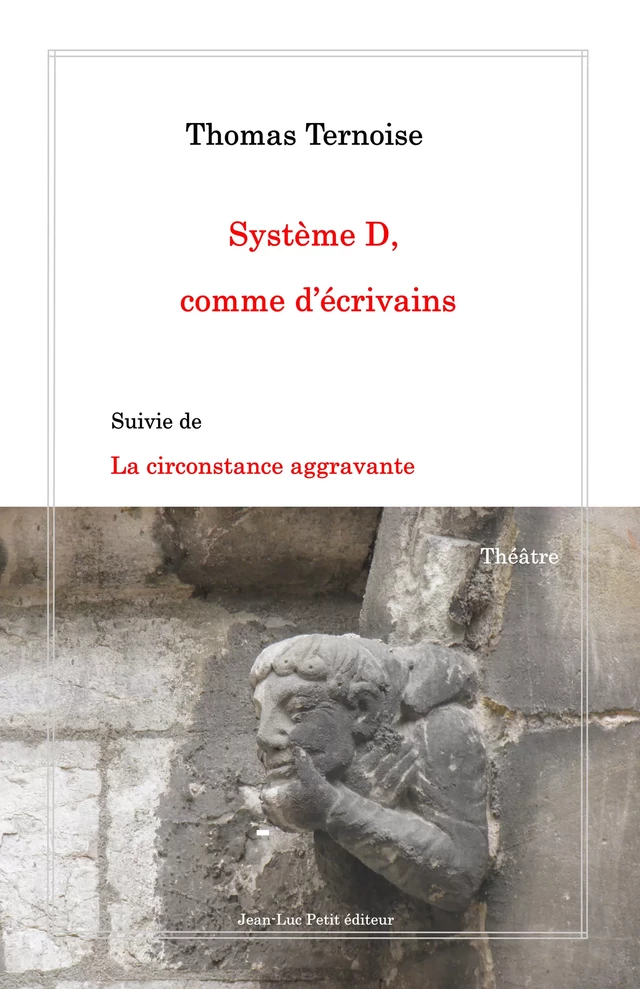 Thomas Ternoise

Système D,
comme d'écrivains

Suivie de

La circonstance aggravante

Théâtre

Jean-Luc Petit éditeur